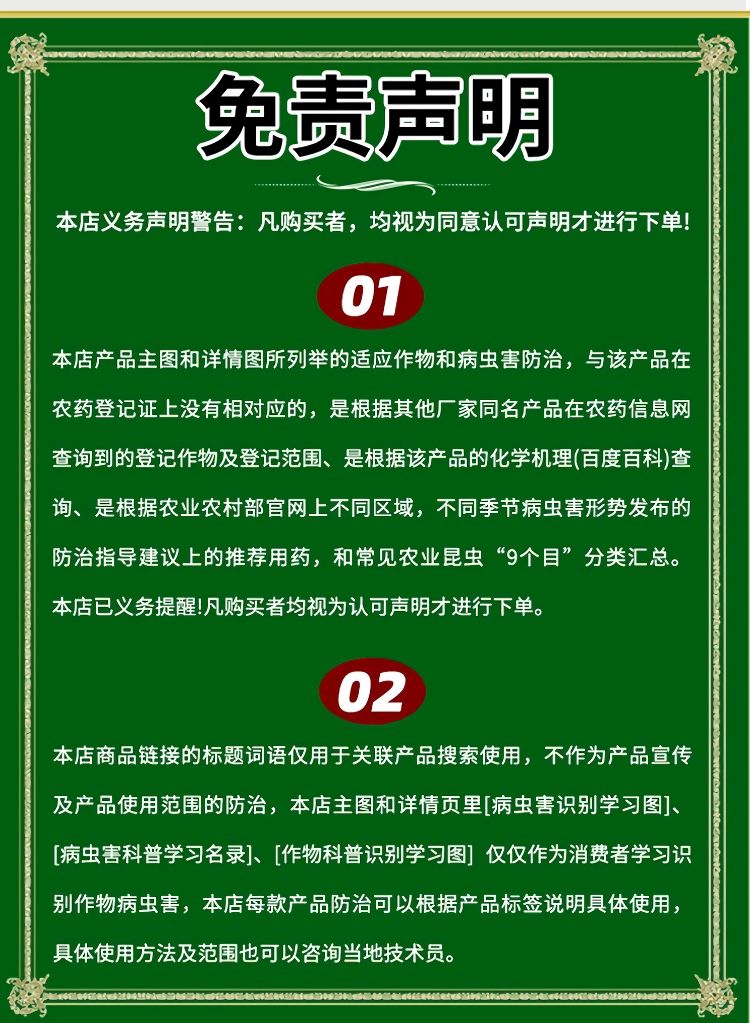 免责声明

本店义务声明警告：凡购买者，均视为同意认可声明才进行下单!

01

本店产品主图和详情图所列举的适应作物和病虫害防治，与该产品在农药登记证上没有相对应的，是根据其他厂家同名产品在农药信息网查询到的登记作物及登记范围、是根据该产品的化学机理(百度百科)查询、是根据农业农村部官网上不同区域，不同季节病虫害形势发布的防治指导建议上的推荐用药，和常见农业昆虫“9个目”分类汇总。本店已义务提醒!凡购买者均视为认可声明才进行下单。

02

本店商品链接的标题词语仅用于关联产品搜索使用，不作为产品宣传及产品使用范围的防治，本店主图和详情页里[病虫害识别学习图]、[病虫害科普学习名录]、[作物科普识别学习图] 仅仅作为消费者学习识别作物病虫害，本店每款产品防治可以根据产品标签说明具体使用，具体使用方法及范围也可以咨询当地技术员。